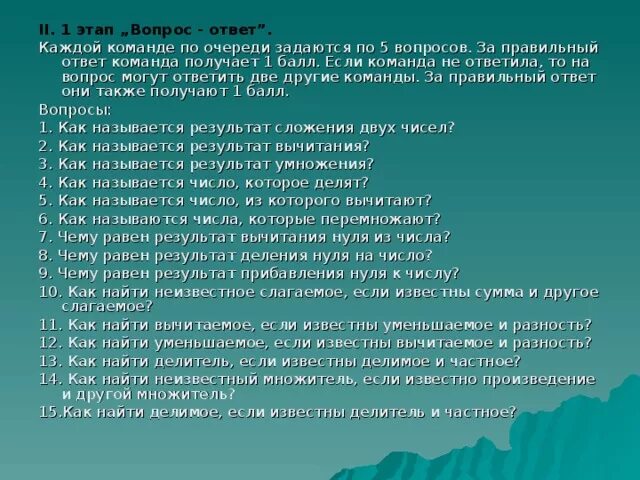 II. 1 этап „Вопрос - ответ".

Каждой команде по очереди задаются по 5 вопросов. За правильный ответ команда получает 1 балл. Если команда не ответила, то на вопрос могут ответить две другие команды. За правильный ответ они также получают 1 балл.

Вопросы:

1. Как называется результат сложения двух чисел?
2. Как называется результат вычитания?
3. Как называется результат умножения?
4. Как называется число, которое делят?
5. Как называется число, из которого вычитают?
6. Как называются числа, которые перемножают?
7. Чему равен результат вычитания нуля из числа?
8. Чему равен результат деления нуля на число?
9. Чему равен результат прибавления нуля к числу?
10. Как найти неизвестное слагаемое, если известны сумма и другое слагаемое?
11. Как найти вычитаемое, если известны уменьшаемое и разность?
12. Как найти уменьшаемое, если известны вычитаемое и разность?
13. Как найти делитель, если известны делимое и частное?
14. Как найти неизвестный множитель, если известно произведение и другой множитель?
15.Как найти делимое, если известны делитель и частное?